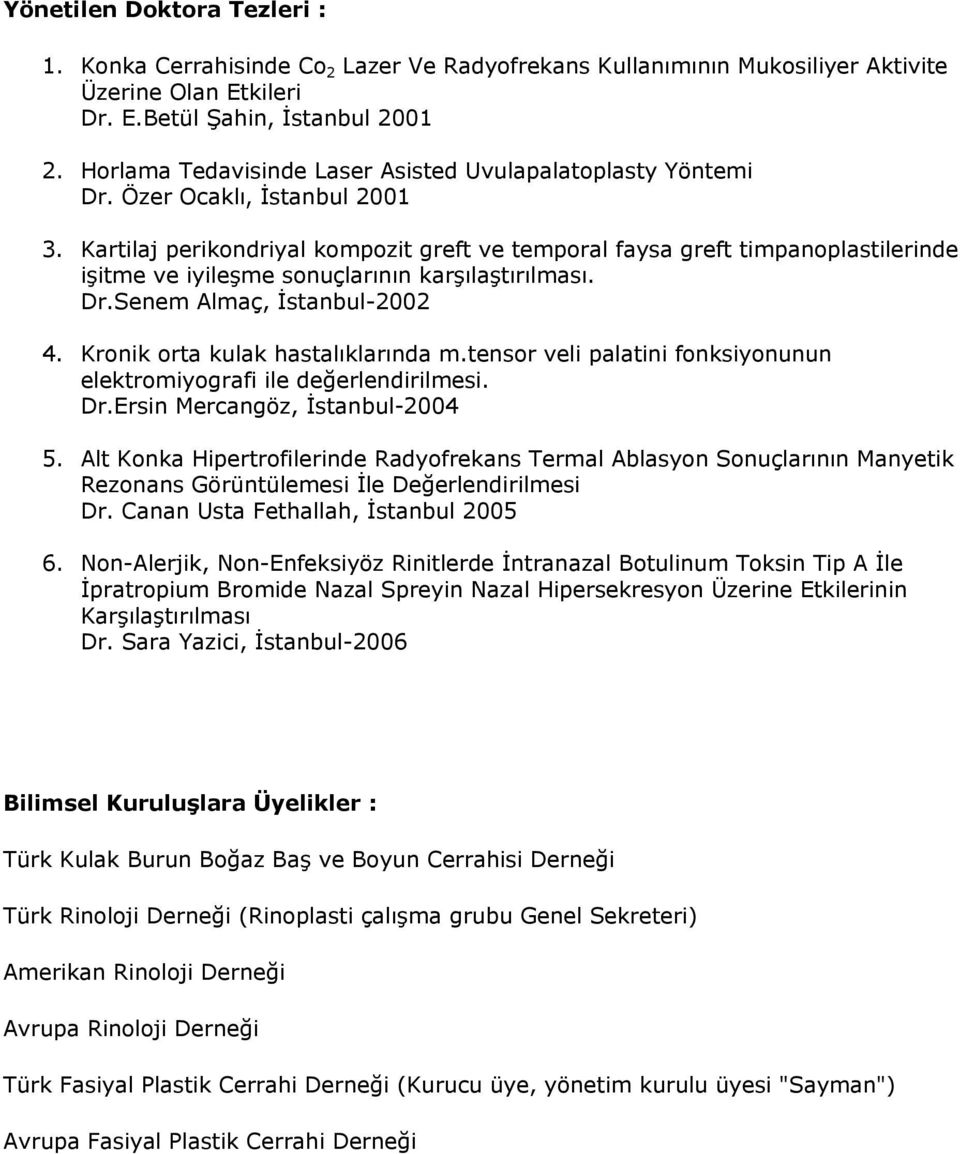 Yönetilen Doktora Tezleri :

1. Konka Cerrahisinde $Co_2$ Lazer Ve Radyofrekans Kullanımının Mukosiliyer Aktivite Üzerine Olan Etkileri
Dr. E.Betül Şahin, İstanbul 2001

2. Horlama Tedavisinde Laser Asisted Uvulapalatoplasty Yöntemi
Dr. Özer Ocaklı, İstanbul 2001

3. Kartilaj perikondriyal kompozit greft ve temporal faysa greft timpanoplastilerinde işitme ve iyileşme sonuçlarının karşılaştırılması.
Dr.Senem Almaç, İstanbul-2002

4. Kronik orta kulak hastalıklarında m.tensor veli palatini fonksiyonunun elektromiyografi ile değerlendirilmesi.
Dr.Ersin Mercangöz, İstanbul-2004

5. Alt Konka Hipertrofilerinde Radyofrekans Termal Ablasyon Sonuçlarının Manyetik Rezonans Görüntülemesi İle Değerlendirilmesi
Dr. Canan Usta Fethallah, İstanbul 2005

6. Non-Alerjik, Non-Enfeksiyöz Rinitlerde İntranazal Botulinum Toksin Tip A İle İpratropium Bromide Nazal Spreyin Nazal Hipersekresyon Üzerine Etkilerinin Karşılaştırılması
Dr. Sara Yazici, İstanbul-2006

Bilimsel Kuruluşlara Üyelikler :

Türk Kulak Burun Boğaz Baş ve Boyun Cerrahisi Derneği

Türk Rinoloji Derneği (Rinoplasti çalışma grubu Genel Sekreteri)

Amerikan Rinoloji Derneği

Avrupa Rinoloji Derneği

Türk Fasiyal Plastik Cerrahi Derneği (Kurucu üye, yönetim kurulu üyesi "Sayman")

Avrupa Fasiyal Plastik Cerrahi Derneği